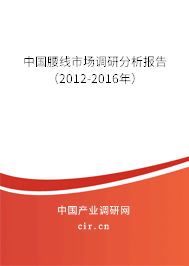 中国腰线市场调研分析报告
（2012-2016年）

中国产业调研网
cir.cn